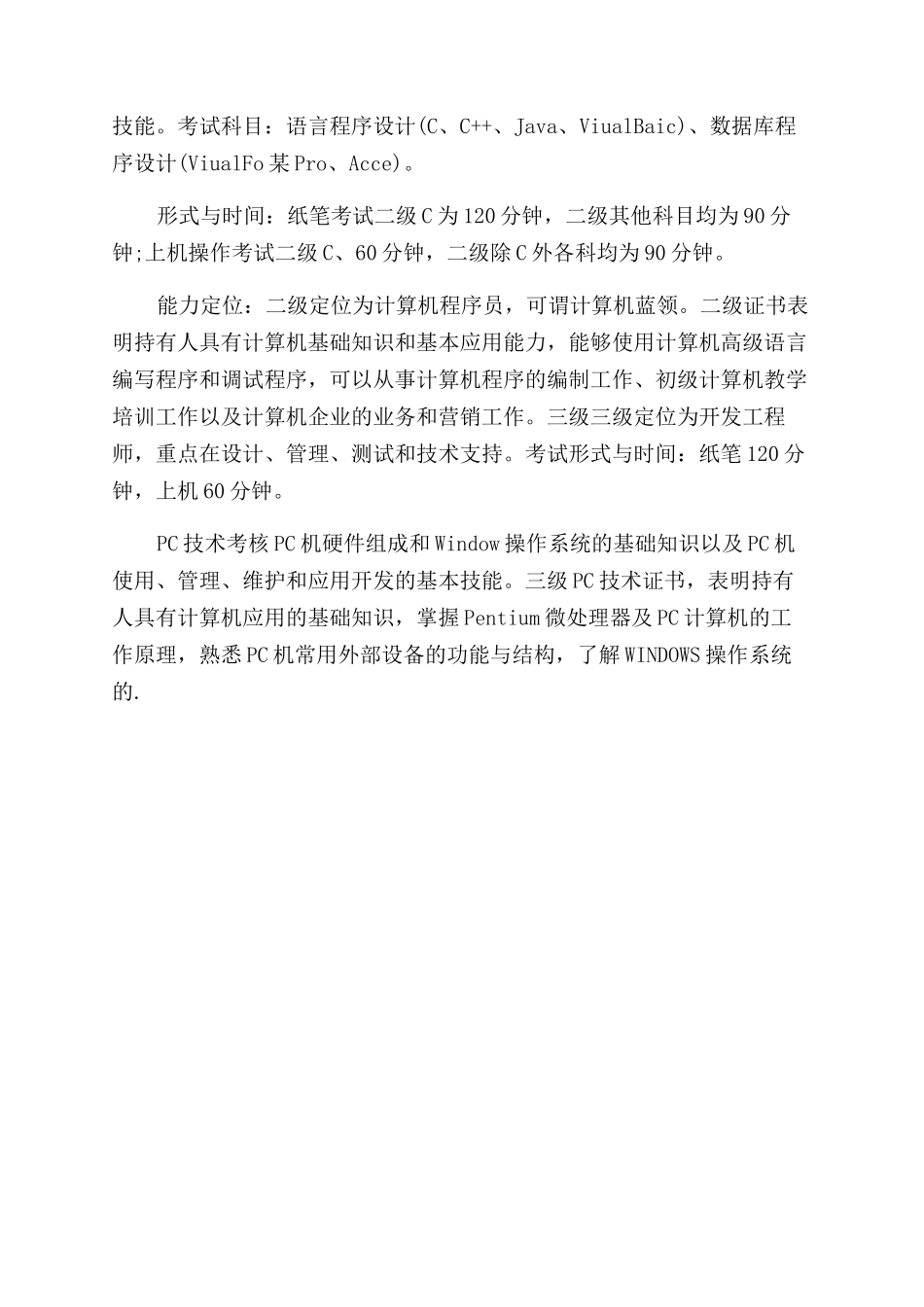 技能。考试科目：语言程序设计(C、C++、Java、ViualBaic)、数据库程序设计(ViualFo某Pro、Acce)。

形式与时间：纸笔考试二级C为120分钟，二级其他科目均为90分钟;上机操作考试二级C、60分钟，二级除C外各科均为90分钟。

能力定位：二级定位为计算机程序员，可谓计算机蓝领。二级证书表明持有人具有计算机基础知识和基本应用能力，能够使用计算机高级语言编写程序和调试程序，可以从事计算机程序的编制工作、初级计算机教学培训工作以及计算机企业的业务和营销工作。三级三级定位为开发工程师，重点在设计、管理、测试和技术支持。考试形式与时间：纸笔120分钟，上机60分钟。

PC技术考核PC机硬件组成和Window操作系统的基础知识以及PC机使用、管理、维护和应用开发的基本技能。三级PC技术证书，表明持有人具有计算机应用的基础知识，掌握Pentium微处理器及PC计算机的工作原理，熟悉PC机常用外部设备的功能与结构，了解WINDOWS操作系统的.